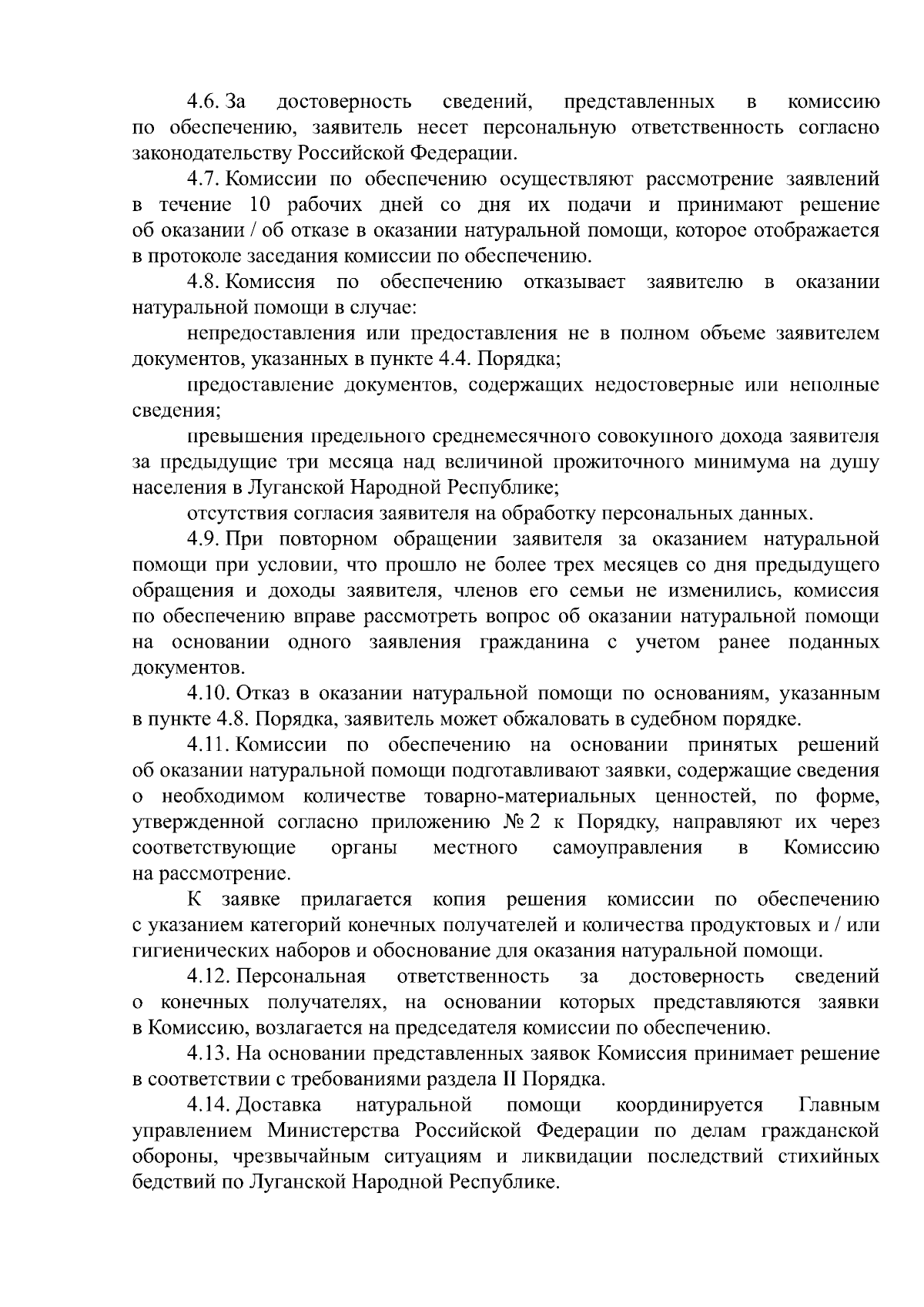 4.6. За достоверность сведений, представленных в комиссию по обеспечению, заявитель несет персональную ответственность согласно законодательству Российской Федерации.

4.7. Комиссии по обеспечению осуществляют рассмотрение заявлений в течение 10 рабочих дней со дня их подачи и принимают решение об оказании / об отказе в оказании натуральной помощи, которое отображается в протоколе заседания комиссии по обеспечению.

4.8. Комиссия по обеспечению отказывает заявителю в оказании натуральной помощи в случае:

непредоставления или предоставления не в полном объеме заявителем документов, указанных в пункте 4.4. Порядка;

предоставление документов, содержащих недостоверные или неполные сведения;

превышения предельного среднемесячного совокупного дохода заявителя за предыдущие три месяца над величиной прожиточного минимума на душу населения в Луганской Народной Республике;

отсутствия согласия заявителя на обработку персональных данных.

4.9. При повторном обращении заявителя за оказанием натуральной помощи при условии, что прошло не более трех месяцев со дня предыдущего обращения и доходы заявителя, членов его семьи не изменились, комиссия по обеспечению вправе рассмотреть вопрос об оказании натуральной помощи на основании одного заявления гражданина с учетом ранее поданных документов.

4.10. Отказ в оказании натуральной помощи по основаниям, указанным в пункте 4.8. Порядка, заявитель может обжаловать в судебном порядке.

4.11. Комиссии по обеспечению на основании принятых решений об оказании натуральной помощи подготавливают заявки, содержащие сведения о необходимом количестве товарно-материальных ценностей, по форме, утвержденной согласно приложению № 2 к Порядку, направляют их через соответствующие органы местного самоуправления в Комиссию на рассмотрение.

К заявке прилагается копия решения комиссии по обеспечению с указанием категорий конечных получателей и количества продуктовых и / или гигиенических наборов и обоснование для оказания натуральной помощи.

4.12. Персональная ответственность за достоверность сведений о конечных получателях, на основании которых представляются заявки в Комиссию, возлагается на председателя комиссии по обеспечению.

4.13. На основании представленных заявок Комиссия принимает решение в соответствии с требованиями раздела II Порядка.

4.14. Доставка натуральной помощи координируется Главным управлением Министерства Российской Федерации по делам гражданской обороны, чрезвычайным ситуациям и ликвидации последствий стихийных бедствий по Луганской Народной Республике.